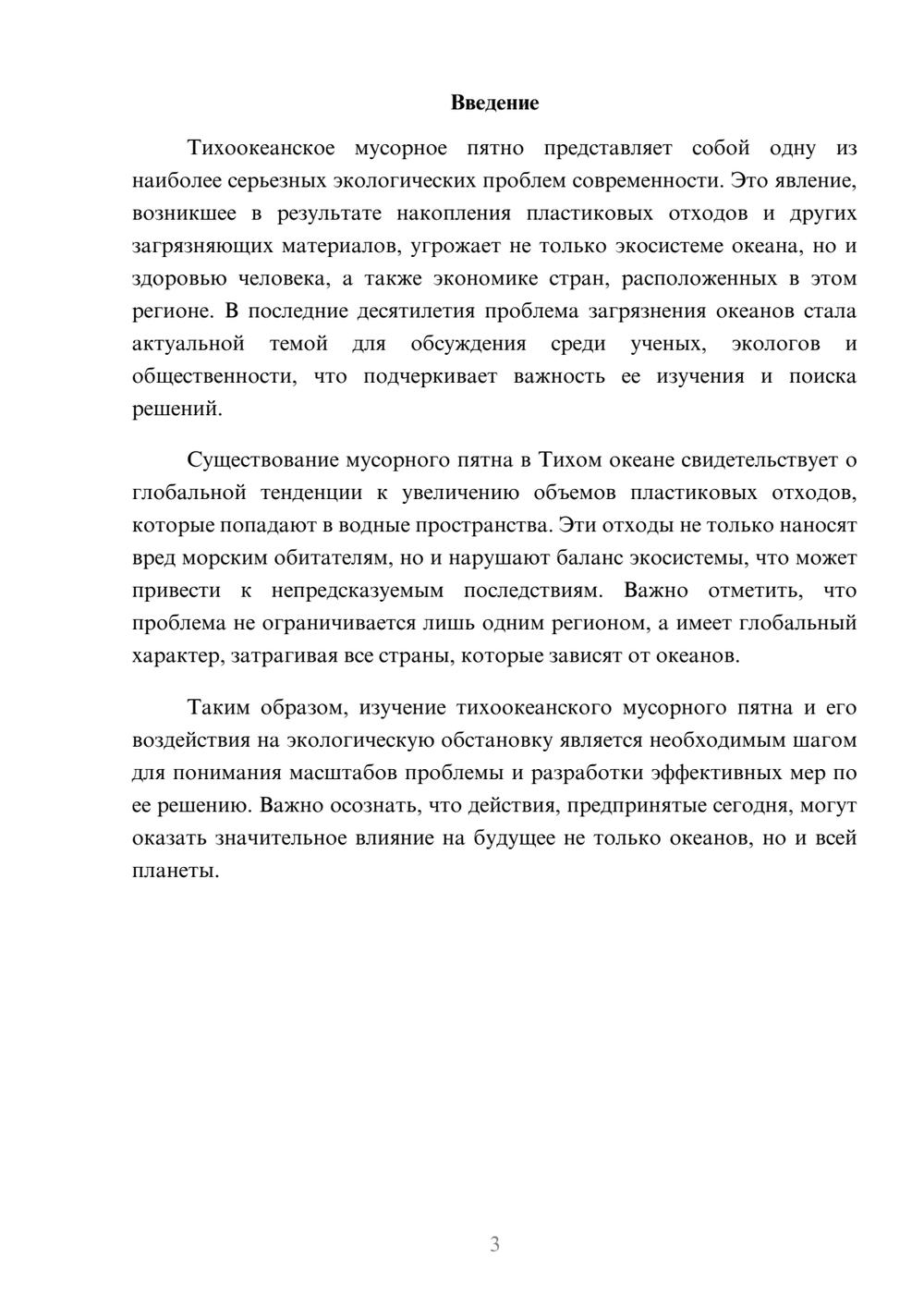 Введение

Тихоокеанское мусорное пятно представляет собой одну из наиболее серьезных экологических проблем современности. Это явление, возникшее в результате накопления пластиковых отходов и других загрязняющих материалов, угрожает не только экосистеме океана, но и здоровью человека, а также экономике стран, расположенных в этом регионе. В последние десятилетия проблема загрязнения океанов стала актуальной темой для обсуждения среди ученых, экологов и общественности, что подчеркивает важность ее изучения и поиска решений.

Существование мусорного пятна в Тихом океане свидетельствует о глобальной тенденции к увеличению объемов пластиковых отходов, которые попадают в водные пространства. Эти отходы не только наносят вред морским обитателям, но и нарушают баланс экосистемы, что может привести к непредсказуемым последствиям. Важно отметить, что проблема не ограничивается лишь одним регионом, а имеет глобальный характер, затрагивая все страны, которые зависят от океанов.

Таким образом, изучение тихоокеанского мусорного пятна и его воздействия на экологическую обстановку является необходимым шагом для понимания масштабов проблемы и разработки эффективных мер по ее решению. Важно осознать, что действия, предпринятые сегодня, могут оказать значительное влияние на будущее не только океанов, но и всей планеты.

3